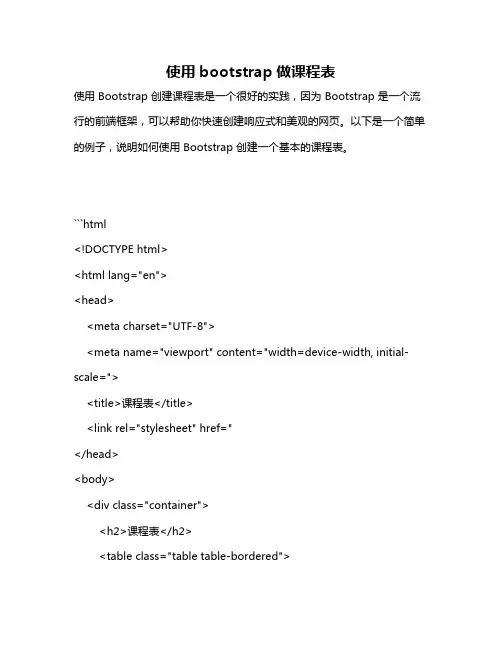 使用 bootstrap 做课程表

使用 Bootstrap 创建课程表是一个很好的实践，因为 Bootstrap 是一个流行的前端框架，可以帮助你快速创建响应式和美观的网页。以下是一个简单的例子，说明如何使用 Bootstrap 创建一个基本的课程表。

```html

<!DOCTYPE html>

<html lang="en">

<head>

<meta charset="UTF-8">

<meta name="viewport" content="width=device-width, initial-scale=">

<title>课程表</title>

<link rel="stylesheet" href="

</head>

<body>

<div class="container">

<h2>课程表</h2>

<table class="table table-bordered">